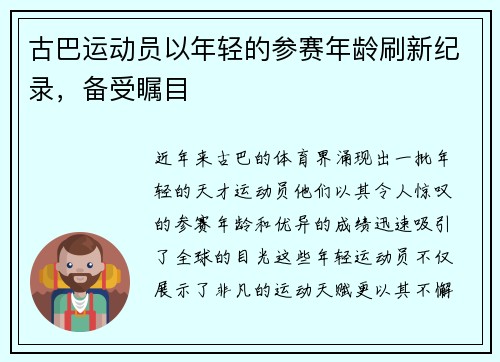 古巴运动员以年轻的参赛年龄刷新纪录，备受瞩目

近年来古巴的体育界涌现出一批年轻的天才运动员他们以其令人惊叹的参赛年龄和优异的成绩迅速吸引了全球的目光这些年轻运动员不仅展示了非凡的运动天赋更以其不懈